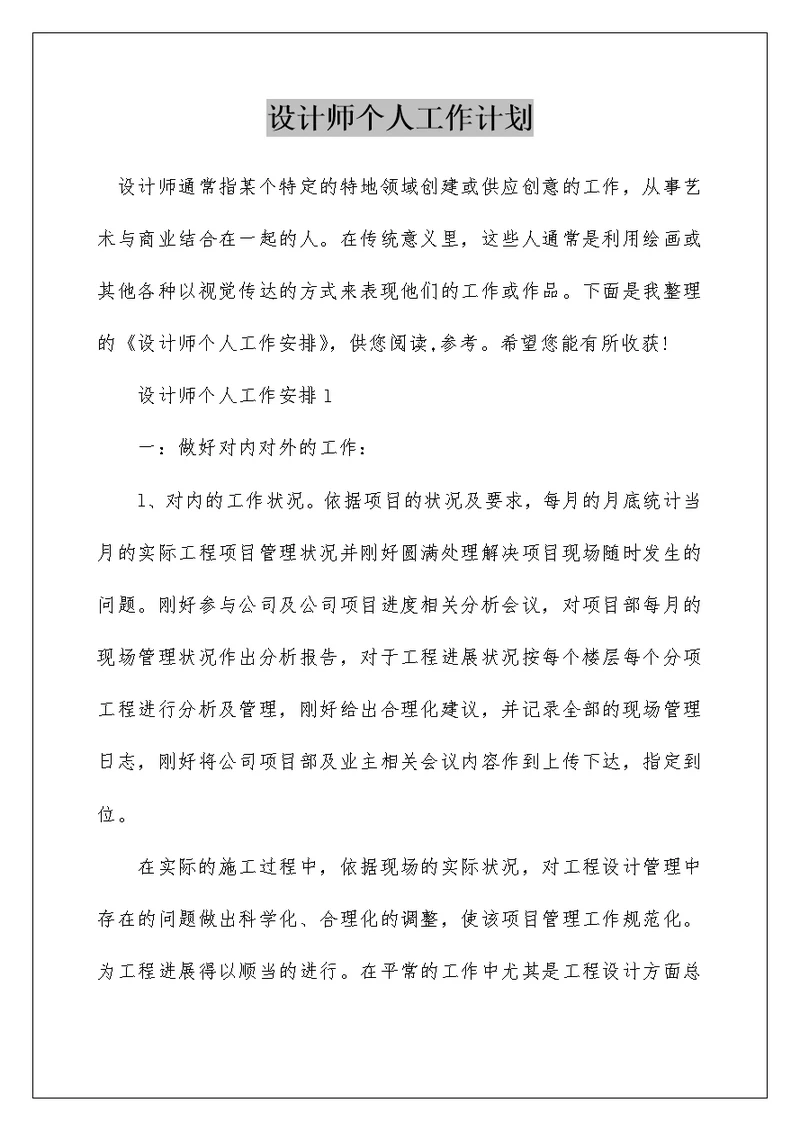 设计师个人工作计划

设计师通常指某个特定的特地领域创建或供应创意的工作，从事艺术与商业结合在一起的人。在传统意义里，这些人通常是利用绘画或其他各种以视觉传达的方式来表现他们的工作或作品。下面是我整理的《设计师个人工作安排》，供您阅读,参考。希望您能有所收获!

设计师个人工作安排1

一：做好对内对外的工作：

1、对内的工作状况。依据项目的状况及要求，每月的月底统计当月的实际工程项目管理状况并刚好圆满处理解决项目现场随时发生的问题。刚好参与公司及公司项目进度相关分析会议，对项目部每月的现场管理状况作出分析报告，对于工程进展状况按每个楼层每个分项工程进行分析及管理，刚好给出合理化建议，并记录全部的现场管理日志，刚好将公司项目部及业主相关会议内容作到上传下达，指定到位。

在实际的施工过程中，依据现场的实际状况，对工程设计管理中存在的问题做出科学化、合理化的调整，使该项目管理工作规范化。为工程进展得以顺当的进行。在平常的工作中尤其是工程设计方面总